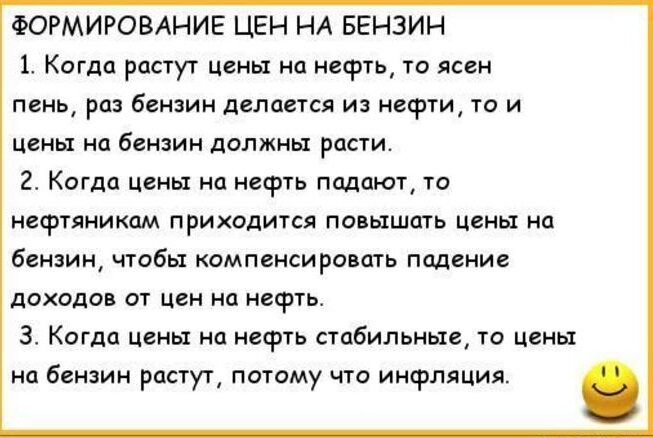 ФОРМИРОВАНИЕ ЦЕН НА БЕНЗИН

1. Когда растут цены на нефть, то ясен пень, раз бензин делается из нефти, то и цены на бензин должны расти.

2. Когда цены на нефть падают, то нефтяникам приходится повышать цены на бензин, чтобы компенсировать падение доходов от цен на нефть.

3. Когда цены на нефть стабильные, то цены на бензин растут, потому что инфляция.